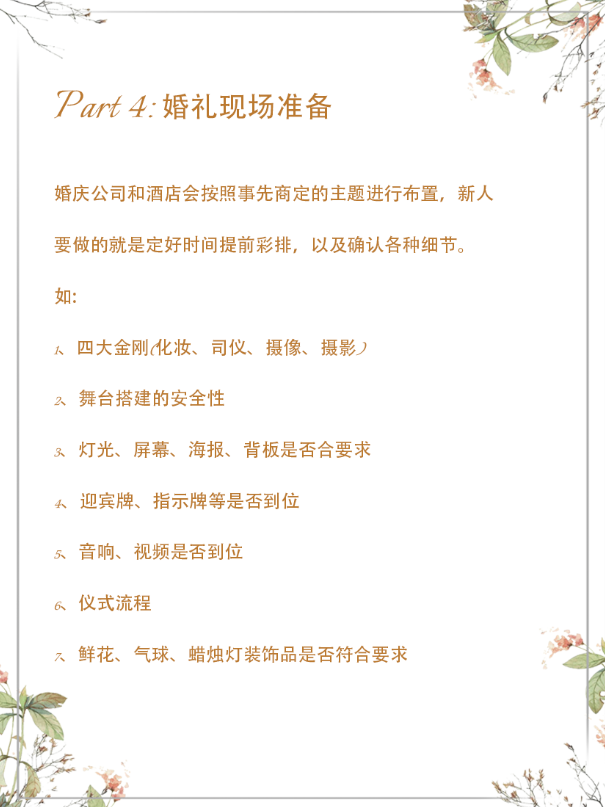 Part 4: 婚礼现场准备

婚庆公司和酒店会按照事先商定的主题进行布置，新人要做的就是定好时间提前彩排，以及确认各种细节。

如:

1、四大金刚(化妆、司仪、摄像、摄影)

2、舞台搭建的安全性

3、灯光、屏幕、海报、背板是否合要求

4、迎宾牌、指示牌等是否到位

5、音响、视频是否到位

6、仪式流程

7、鲜花、气球、蜡烛灯装饰品是否符合要求